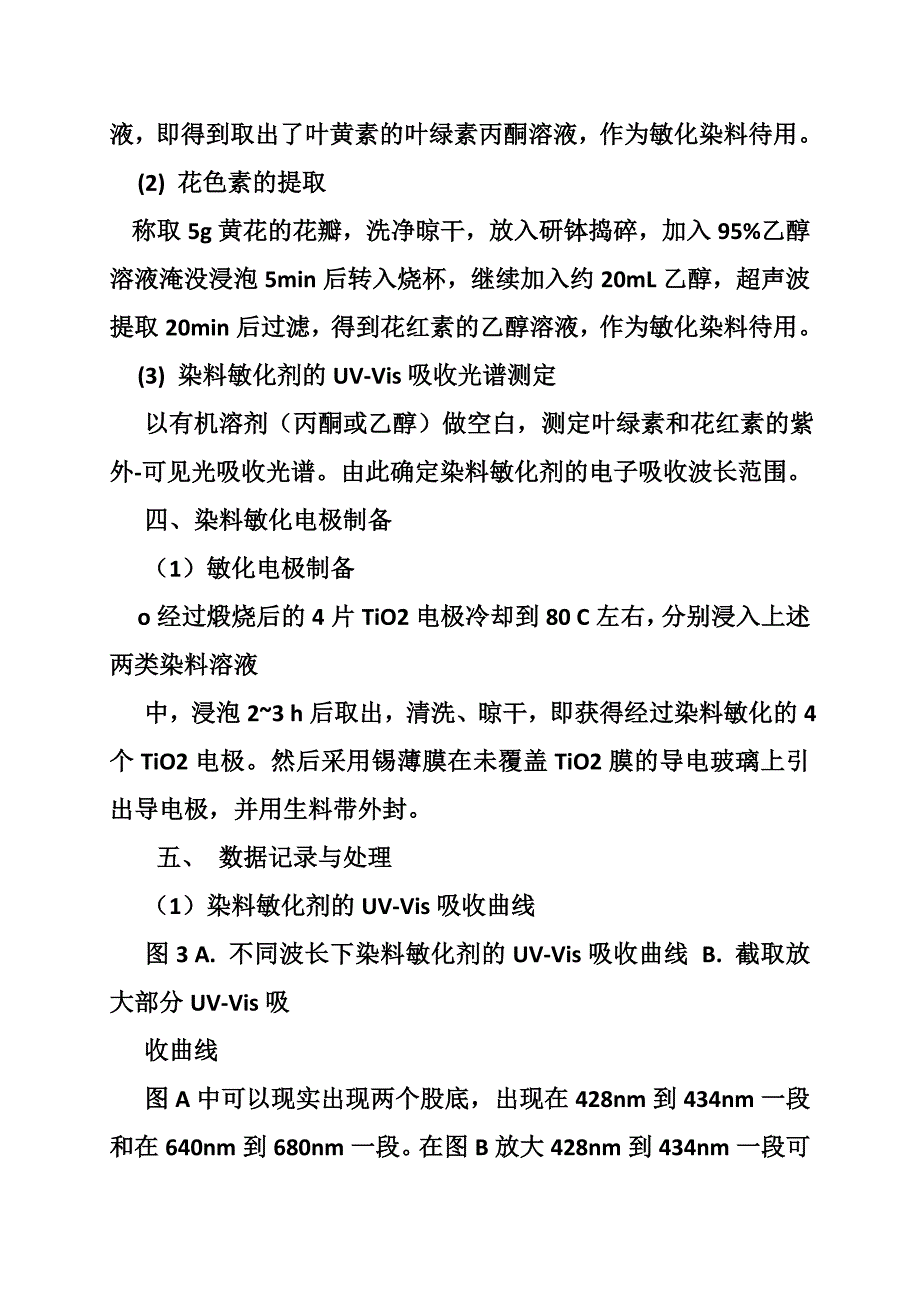 液，即得到取出了叶黄素的叶绿素丙酮溶液，作为敏化染料待用。

(2) 花色素的提取

称取 5g 黄花的花瓣，洗净晾干，放入研钵捣碎，加入 95%乙醇溶液淹没浸泡 5min 后转入烧杯，继续加入约 20mL 乙醇，超声波提取 20min 后过滤，得到花红素的乙醇溶液，作为敏化染料待用。

(3) 染料敏化剂的 UV-Vis 吸收光谱测定

以有机溶剂（丙酮或乙醇）做空白，测定叶绿素和花红素的紫外-可见光吸收光谱。由此确定染料敏化剂的电子吸收波长范围。

四、染料敏化电极制备

（1）敏化电极制备

o 经过煅烧后的 4 片 TiO2 电极冷却到 80 C 左右，分别浸入上述两类染料溶液

中，浸泡 2~3 h 后取出，清洗、晾干，即获得经过染料敏化的 4 个 TiO2 电极。然后采用锡薄膜在未覆盖 TiO2 膜的导电玻璃上引出导电极，并用生料带外封。

五、 数据记录与处理

（1）染料敏化剂的 UV-Vis 吸收曲线

图 3 A. 不同波长下染料敏化剂的 UV-Vis 吸收曲线 B. 截取放大部分 UV-Vis 吸

收曲线

图 A 中可以现实出现两个股底，出现在 428nm 到 434nm 一段和在 640nm 到 680nm 一段。在图 B 放大 428nm 到 434nm 一段可